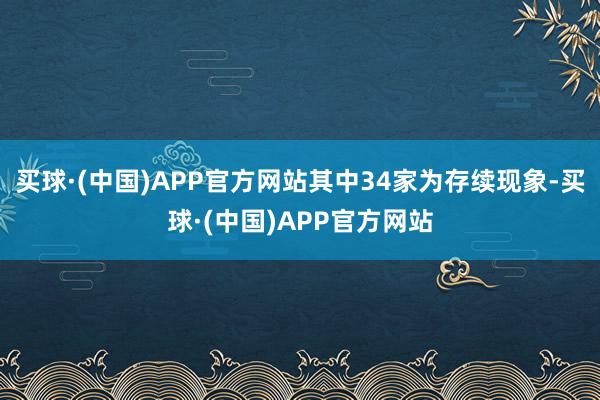 买球·(中国)APP官方网站其中34家为存续现象-买球·(中国)APP官方网站